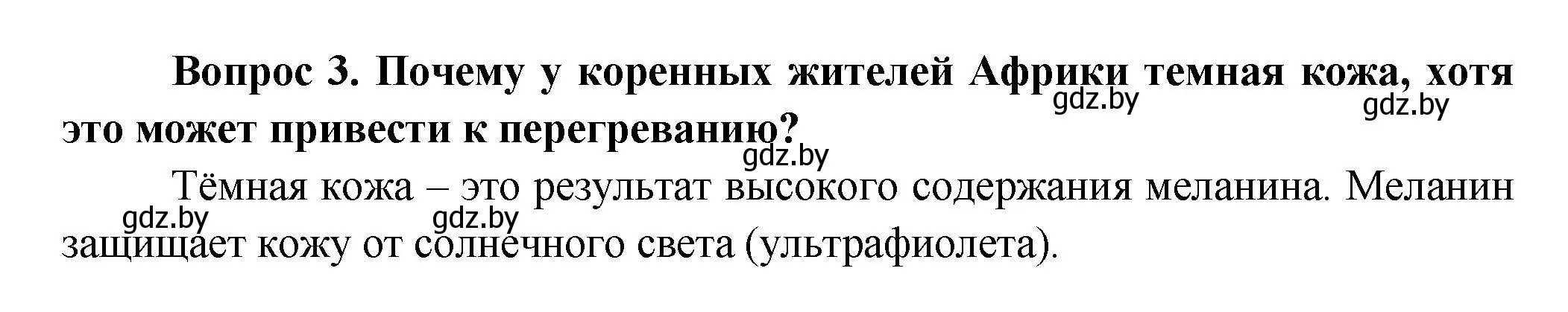 Вопрос 3. Почему у коренных жителей Африки темная кожа, хотя это может привести к перегреванию?

gdz.by gdz.by gdz.by

Тёмная кожа – это результат высокого содержания меланина. Меланин защищает кожу от солнечного света (ультрафиолета).

gdz.by gdz.by